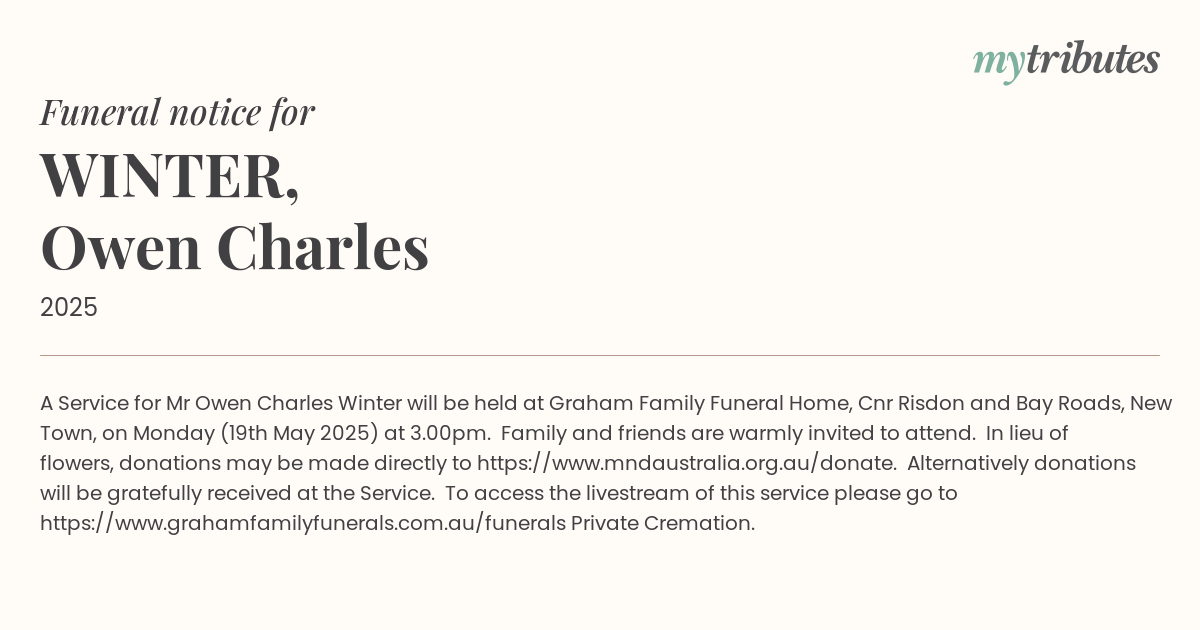 mytributes

Funeral notice for

WINTER,
Owen Charles

2025

A Service for Mr Owen Charles Winter will be held at Graham Family Funeral Home, Cnr Risdon and Bay Roads, New Town, on Monday (19th May 2025) at 3.00pm. Family and friends are warmly invited to attend. In lieu of flowers, donations may be made directly to https://www.mndaustralia.org.au/donate. Alternatively donations will be gratefully received at the Service. To access the livestream of this service please go to https://www.grahamfamilyfunerals.com.au/funerals Private Cremation.